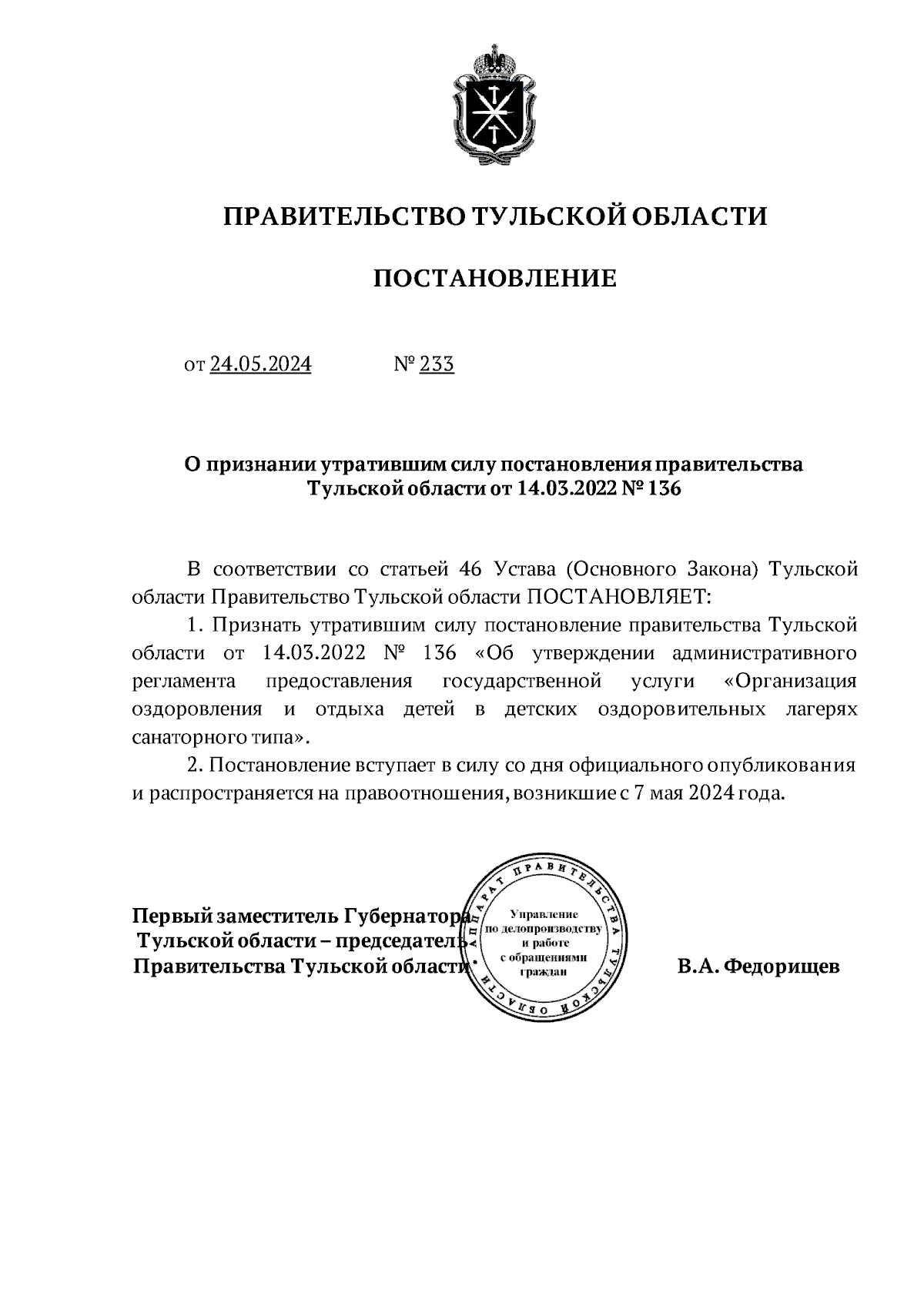 ПРАВИТЕЛЬСТВО ТУЛЬСКОЙ ОБЛАСТИ

ПОСТАНОВЛЕНИЕ

от 24.05.2024 № 233

О признании утратившим силу постановления правительства Тульской области от 14.03.2022 № 136

В соответствии со статьей 46 Устава (Основного Закона) Тульской области Правительство Тульской области ПОСТАНОВЛЯЕТ:

1. Признать утратившим силу постановление правительства Тульской области от 14.03.2022 № 136 «Об утверждении административного регламента предоставления государственной услуги «Организация оздоровления и отдыха детей в детских оздоровительных лагерях санаторного типа».

2. Постановление вступает в силу со дня официального опубликования и распространяется на правоотношения, возникшие с 7 мая 2024 года.

Первый заместитель Губернатора Тульской области – председатель Правительства Тульской области

АППАРАТ ПРАВИТЕЛЬСТВА ТУЛЬСКОЙ ОБЛАСТИ
Управление по делопроизводству и работе с обращениями граждан

В.А. Федорищев